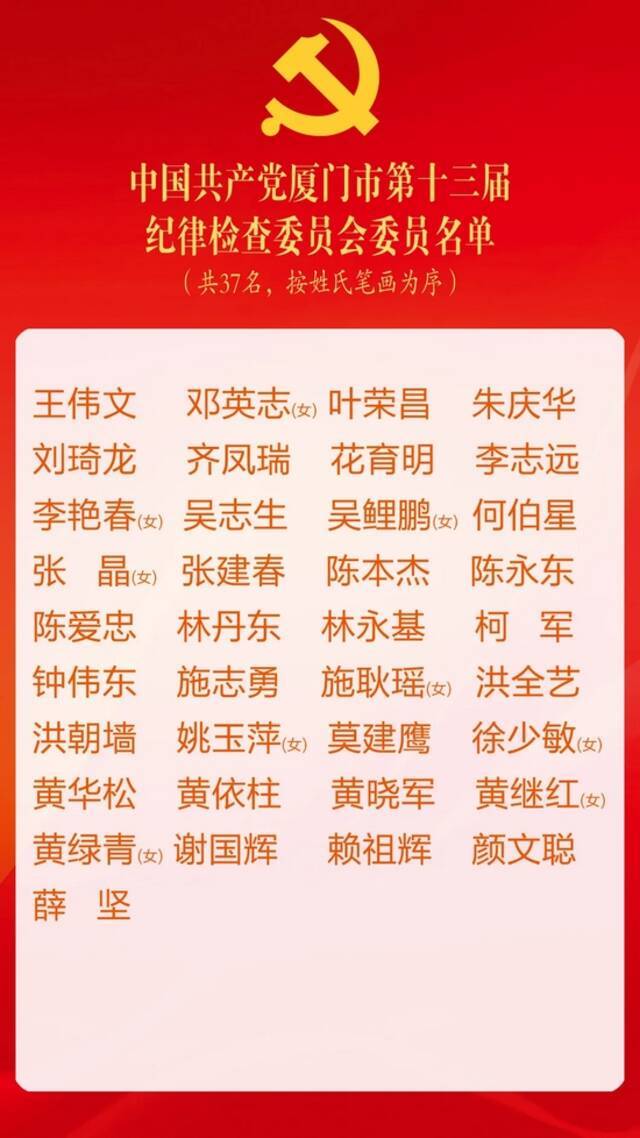 中国共产党厦门市第十三届
纪律检查委员会委员名单
（共37名，按姓氏笔画为序）

王伟文 邓英志(女) 叶荣昌 朱庆华
刘琦龙 齐凤瑞 花育明 李志远
李艳春(女) 吴志生 吴鲤鹏(女) 何伯星
张　晶(女) 张建春 陈本杰 陈永东
陈爱忠 林丹东 林永基 柯　军
钟伟东 施志勇 施耿瑶(女) 洪全艺
洪朝墙 姚玉萍(女) 莫建鹰 徐少敏(女)
黄华松 黄依柱 黄晓军 黄继红(女)
黄绿青(女) 谢国辉 赖祖辉 颜文聪
薛　坚